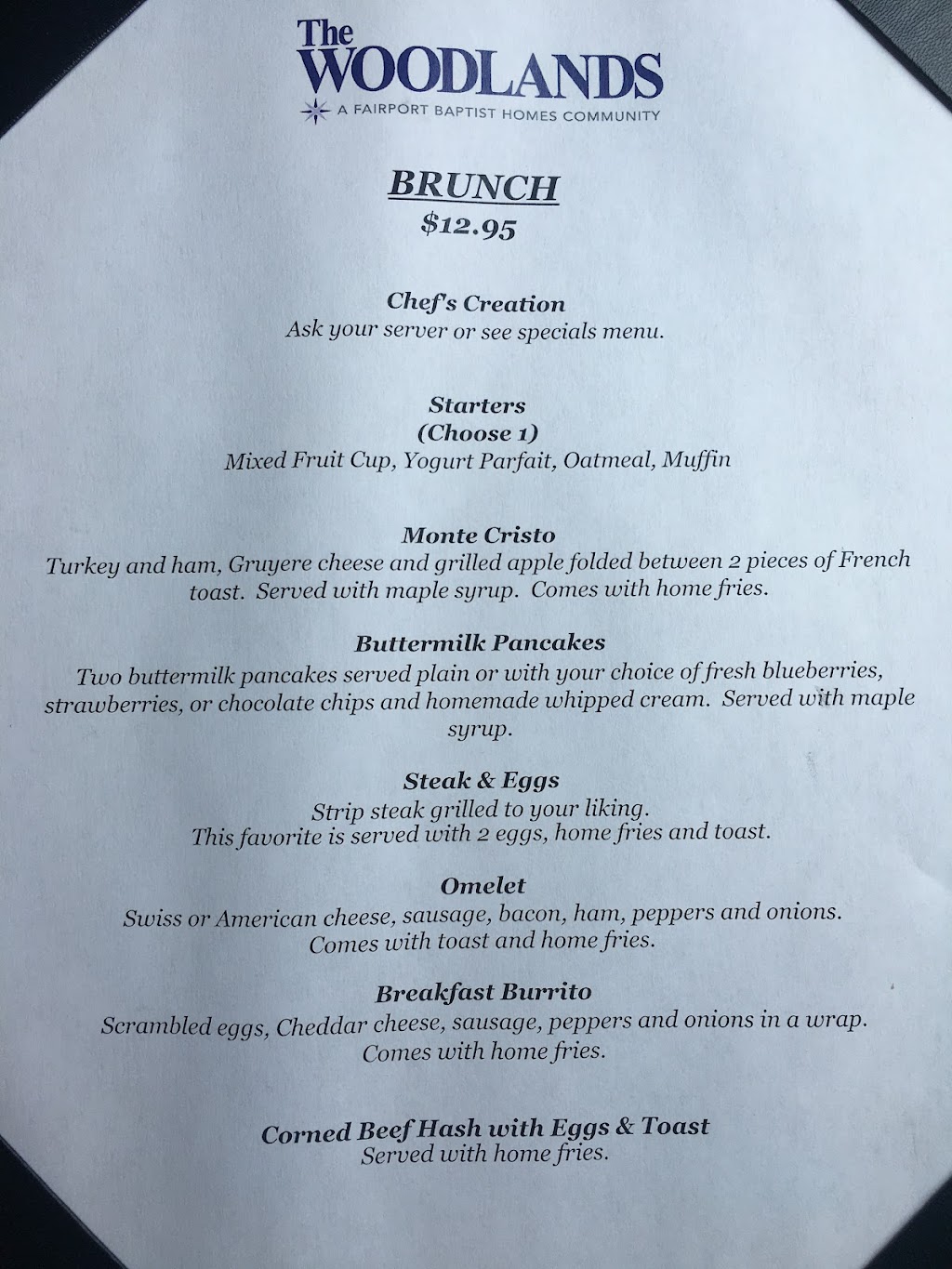 The WOODLANDS
A FAIRPORT BAPTIST HOMES COMMUNITY

BRUNCH
$12.95

Chef's Creation
Ask your server or see specials menu.

Starters
(Choose 1)
Mixed Fruit Cup, Yogurt Parfait, Oatmeal, Muffin

Monte Cristo
Turkey and ham, Gruyere cheese and grilled apple folded between 2 pieces of French toast. Served with maple syrup. Comes with home fries.

Buttermilk Pancakes
Two buttermilk pancakes served plain or with your choice of fresh blueberries, strawberries, or chocolate chips and homemade whipped cream. Served with maple syrup.

Steak & Eggs
Strip steak grilled to your liking.
This favorite is served with 2 eggs, home fries and toast.

Omelet
Swiss or American cheese, sausage, bacon, ham, peppers and onions.
Comes with toast and home fries.

Breakfast Burrito
Scrambled eggs, Cheddar cheese, sausage, peppers and onions in a wrap.
Comes with home fries.

Corned Beef Hash with Eggs & Toast
Served with home fries.